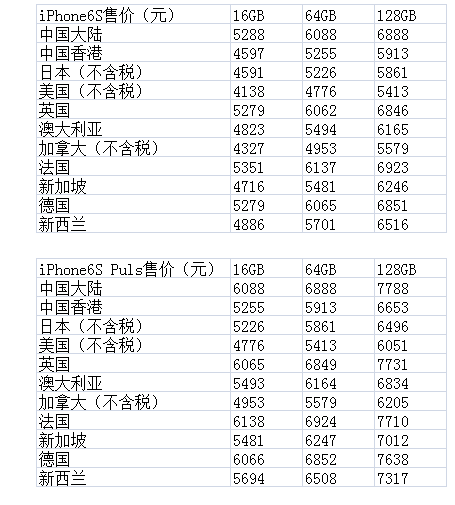 | iPhone6S售价（元） | 16GB | 64GB | 128GB |
|---|---|---|---|
| 中国大陆 | 5288 | 6088 | 6888 |
| 中国香港 | 4597 | 5255 | 5913 |
| 日本（不含税） | 4591 | 5226 | 5861 |
| 美国（不含税） | 4138 | 4776 | 5413 |
| 英国 | 5279 | 6062 | 6846 |
| 澳大利亚 | 4823 | 5494 | 6165 |
| 加拿大（不含税） | 4327 | 4953 | 5579 |
| 法国 | 5351 | 6137 | 6923 |
| 新加坡 | 4716 | 5481 | 6246 |
| 德国 | 5279 | 6065 | 6851 |
| 新西兰 | 4886 | 5701 | 6516 |

| iPhone6S Puls售价（元） | 16GB | 64GB | 128GB |
|---|---|---|---|
| 中国大陆 | 6088 | 6888 | 7788 |
| 中国香港 | 5255 | 5913 | 6653 |
| 日本（不含税） | 5226 | 5861 | 6496 |
| 美国（不含税） | 4776 | 5413 | 6051 |
| 英国 | 6065 | 6849 | 7731 |
| 澳大利亚 | 5493 | 6164 | 6834 |
| 加拿大（不含税） | 4953 | 5579 | 6205 |
| 法国 | 6138 | 6924 | 7710 |
| 新加坡 | 5481 | 6247 | 7012 |
| 德国 | 6066 | 6852 | 7638 |
| 新西兰 | 5694 | 6508 | 7317 |